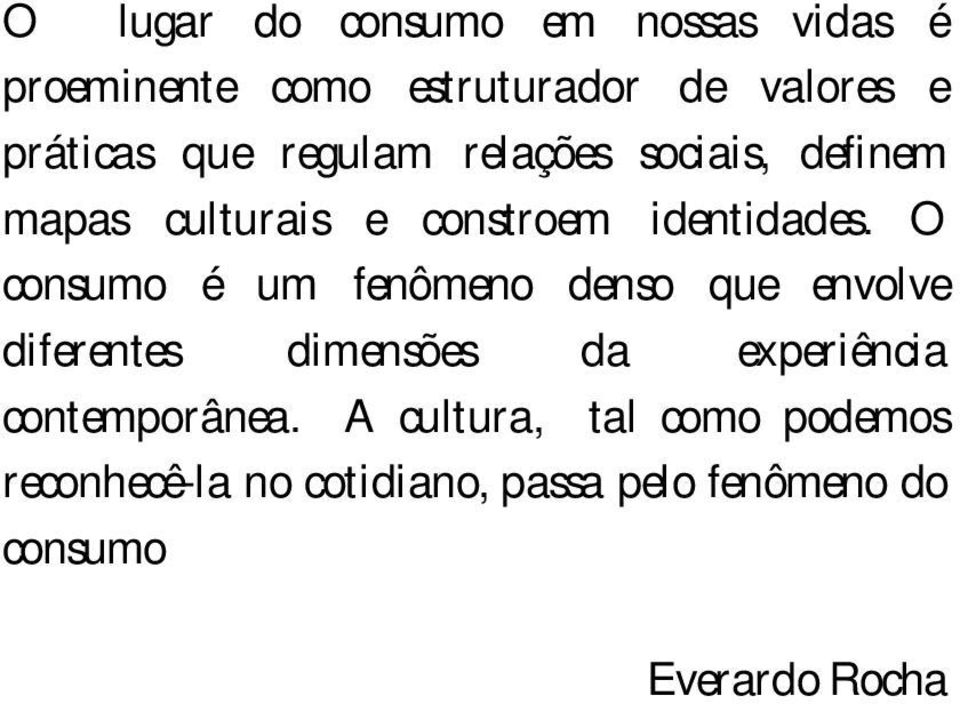 O lugar do consumo em nossas vidas é proeminente como estruturador de valores e práticas que regulam relações sociais, definem mapas culturais e constroem identidades. O consumo é um fenômeno denso que envolve diferentes dimensões da experiência contemporânea. A cultura, tal como podemos reconhecê-la no cotidiano, passa pelo fenômeno do consumo

Everardo Rocha